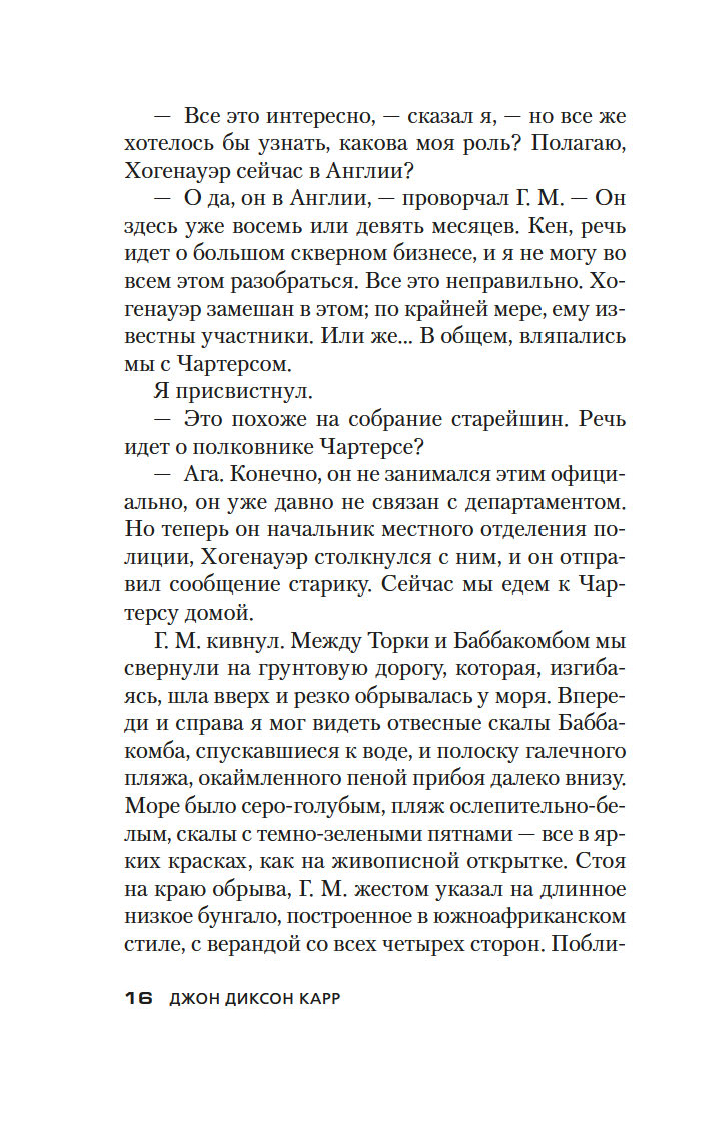 — Все это интересно, — сказал я, — но все же хотелось бы узнать, какова моя роль? Полагаю, Хогенауэр сейчас в Англии?

— О да, он в Англии, — проворчал Г. М. — Он здесь уже восемь или девять месяцев. Кен, речь идет о большом скверном бизнесе, и я не могу во всем этом разобраться. Все это неправильно. Хогенауэр замешан в этом; по крайней мере, ему известны участники. Или же... В общем, вляпались мы с Чартерсом.

Я присвистнул.

— Это похоже на собрание старейшин. Речь идет о полковнике Чартерсе?

— Ага. Конечно, он не занимался этим официально, он уже давно не связан с департаментом. Но теперь он начальник местного отделения полиции, Хогенауэр столкнулся с ним, и он отправил сообщение старику. Сейчас мы едем к Чартерсу домой.

Г. М. кивнул. Между Торки и Баббакомбом мы свернули на грунтовую дорогу, которая, изгибаясь, шла вверх и резко обрывалась у моря. Впереди и справа я мог видеть отвесные скалы Баббакомба, спускавшиеся к воде, и полоску галечного пляжа, окаймленного пеной прибоя далеко внизу. Море было серо-голубым, пляж ослепительно-белым, скалы с темно-зелеными пятнами — все в ярких красках, как на живописной открытке. Стоя на краю обрыва, Г. М. жестом указал на длинное низкое бунгало, построенное в южноафриканском стиле, с верандой со всех четырех сторон. Побли-

16 ДЖОН ДИКСОН КАРР